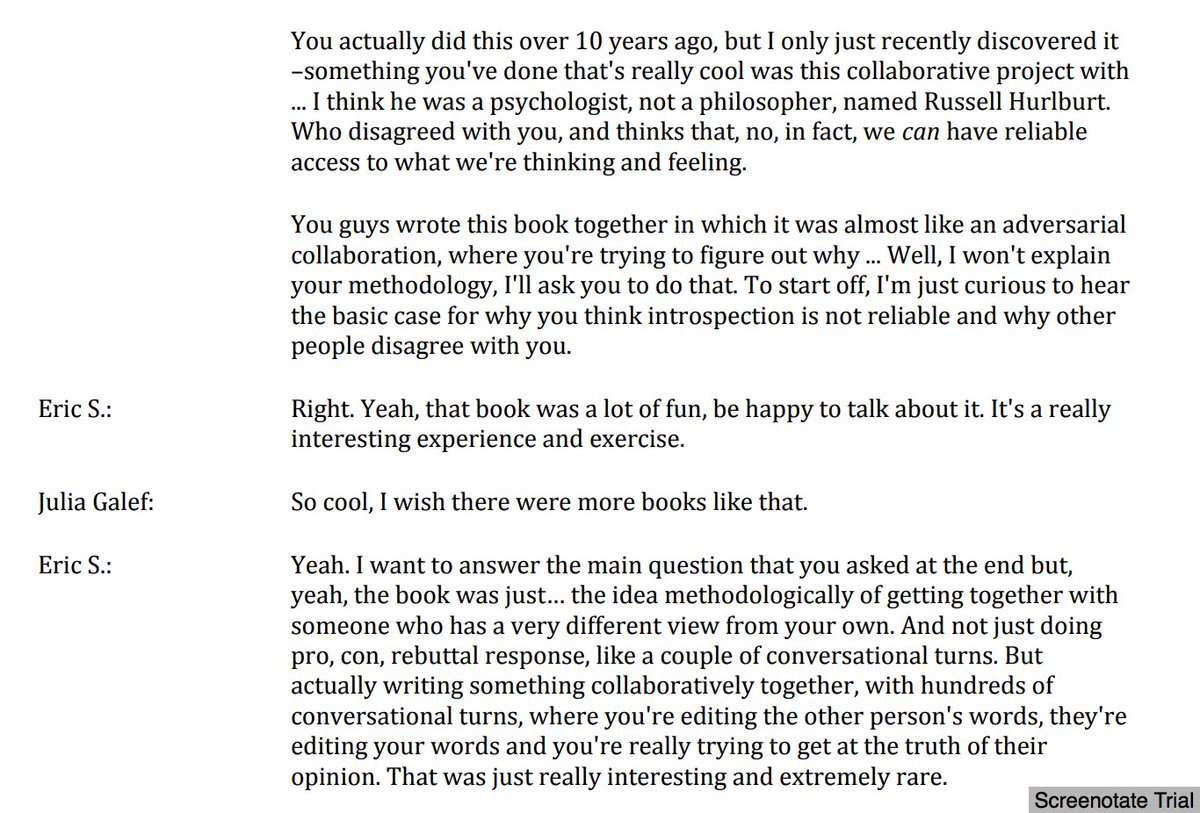 You actually did this over 10 years ago, but I only just recently discovered it –something you've done that's really cool was this collaborative project with ... I think he was a psychologist, not a philosopher, named Russell Hurlburt. Who disagreed with you, and thinks that, no, in fact, we can have reliable access to what we're thinking and feeling.

You guys wrote this book together in which it was almost like an adversarial collaboration, where you're trying to figure out why ... Well, I won't explain your methodology, I'll ask you to do that. To start off, I'm just curious to hear the basic case for why you think introspection is not reliable and why other people disagree with you.

Eric S.:

Right. Yeah, that book was a lot of fun, be happy to talk about it. It's a really interesting experience and exercise.

Julia Galef:

So cool, I wish there were more books like that.

Eric S.:

Yeah. I want to answer the main question that you asked at the end but, yeah, the book was just… the idea methodologically of getting together with someone who has a very different view from your own. And not just doing pro, con, rebuttal response, like a couple of conversational turns. But actually writing something collaboratively together, with hundreds of conversational turns, where you're editing the other person's words, they're editing your words and you're really trying to get at the truth of their opinion. That was just really interesting and extremely rare.

Screenotate Trial